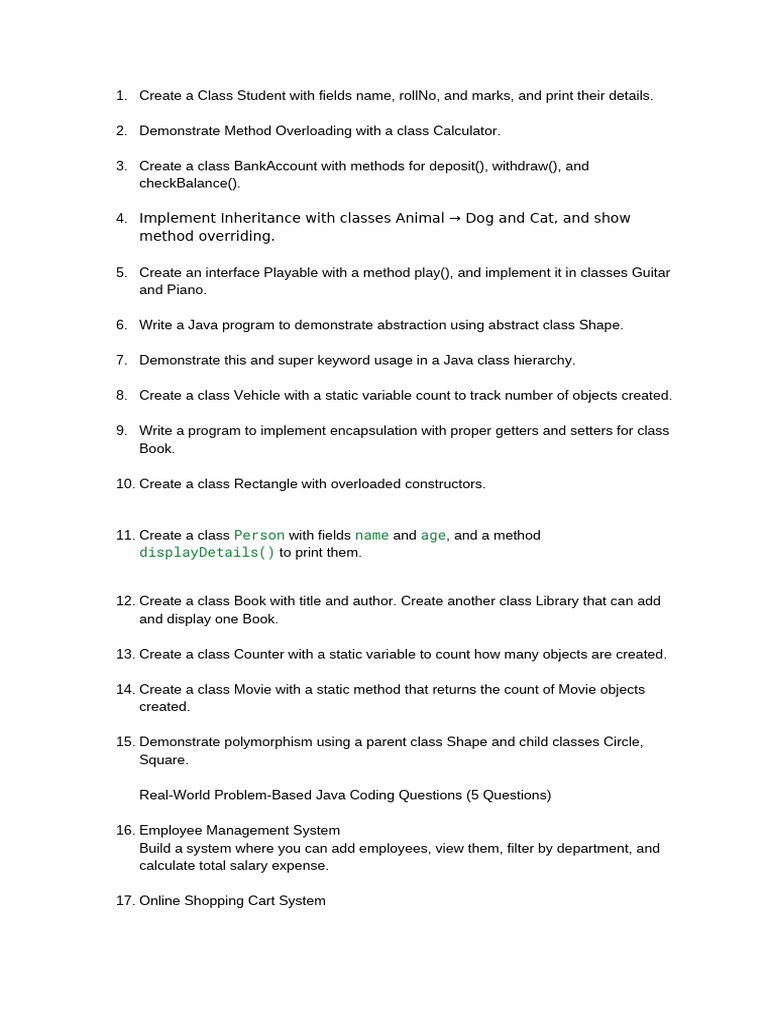 1. Create a Class Student with fields name, rollNo, and marks, and print their details.

2. Demonstrate Method Overloading with a class Calculator.

3. Create a class BankAccount with methods for deposit(), withdraw(), and checkBalance().

4. Implement Inheritance with classes Animal → Dog and Cat, and show method overriding.

5. Create an interface Playable with a method play(), and implement it in classes Guitar and Piano.

6. Write a Java program to demonstrate abstraction using abstract class Shape.

7. Demonstrate this and super keyword usage in a Java class hierarchy.

8. Create a class Vehicle with a static variable count to track number of objects created.

9. Write a program to implement encapsulation with proper getters and setters for class Book.

10. Create a class Rectangle with overloaded constructors.

11. Create a class Person with fields name and age, and a method displayDetails() to print them.

12. Create a class Book with title and author. Create another class Library that can add and display one Book.

13. Create a class Counter with a static variable to count how many objects are created.

14. Create a class Movie with a static method that returns the count of Movie objects created.

15. Demonstrate polymorphism using a parent class Shape and child classes Circle, Square.

Real-World Problem-Based Java Coding Questions (5 Questions)

16. Employee Management System
Build a system where you can add employees, view them, filter by department, and calculate total salary expense.

17. Online Shopping Cart System